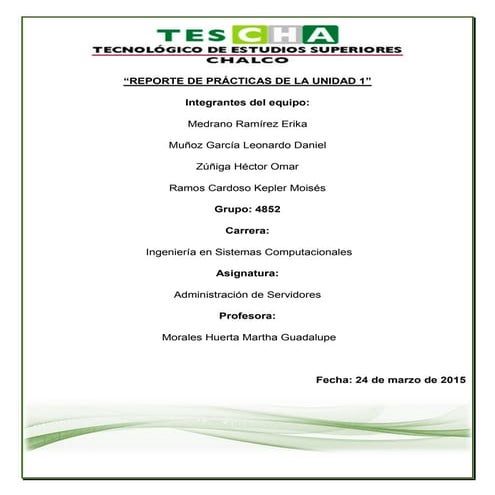 TESCHA

TECNOLÓGICO DE ESTUDIOS SUPERIORES CHALCO

"REPORTE DE PRÁCTICAS DE LA UNIDAD 1"

Integrantes del equipo:

Medrano Ramírez Erika

Muñoz García Leonardo Daniel

Zúñiga Héctor Omar

Ramos Cardoso Kepler Moisés

Grupo: 4852

Carrera:

Ingeniería en Sistemas Computacionales

Asignatura:

Administración de Servidores

Profesora:

Morales Huerta Martha Guadalupe

Fecha: 24 de marzo de 2015